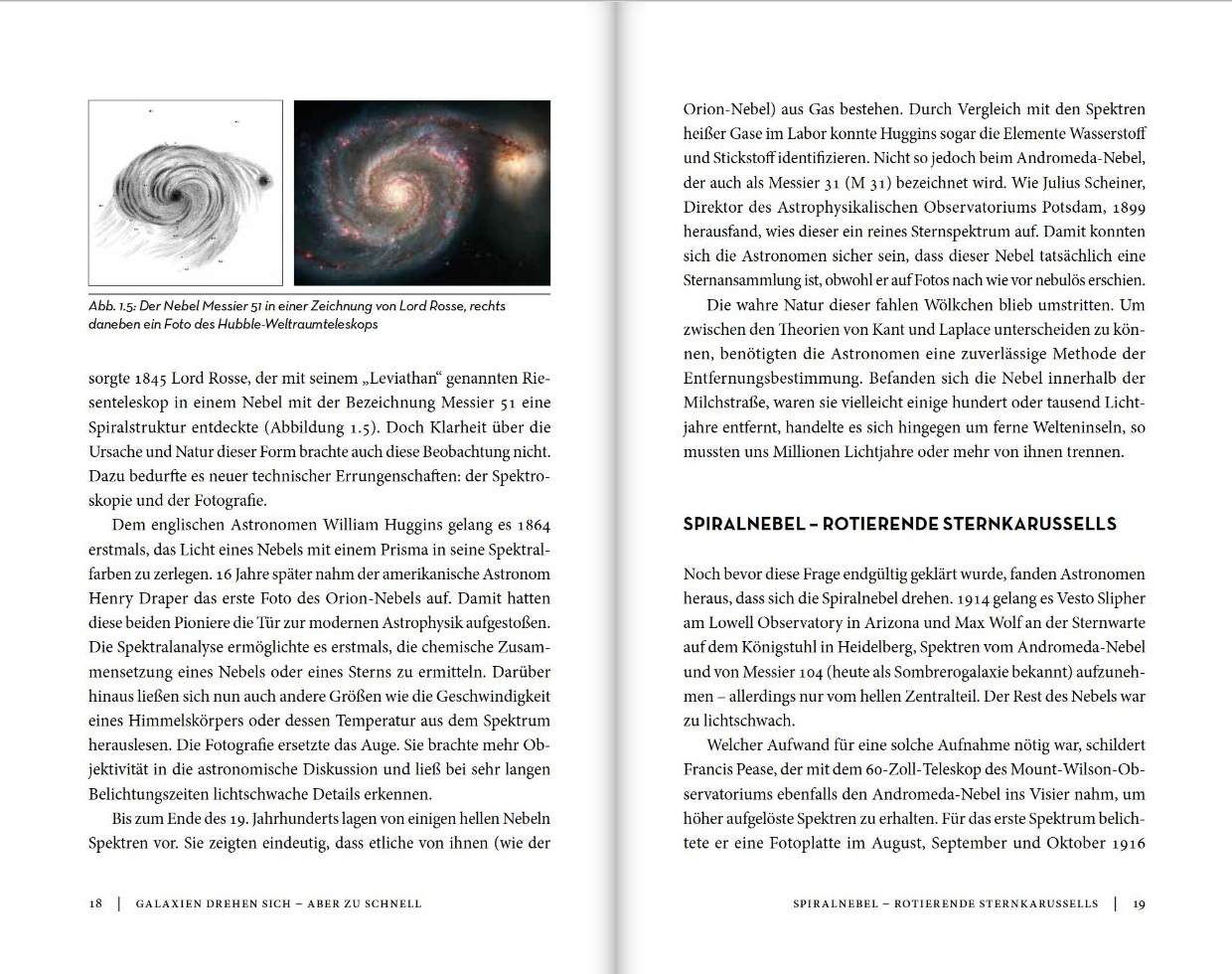 Abb. 1.5: Der Nebel Messier 51 in einer Zeichnung von Lord Rosse, rechts daneben ein Foto des Hubble-Weltraumteleskops

sorgte 1845 Lord Rosse, der mit seinem „Leviathan“ genannten Riesenteleskop in einem Nebel mit der Bezeichnung Messier 51 eine Spiralstruktur entdeckte (Abbildung 1.5). Doch Klarheit über die Ursache und Natur dieser Form brachte auch diese Beobachtung nicht. Dazu bedurfte es neuer technischer Errungenschaften: der Spektroskopie und der Fotografie.

Dem englischen Astronomen William Huggins gelang es 1864 erstmals, das Licht eines Nebels mit einem Prisma in seine Spektralfarben zu zerlegen. 16 Jahre später nahm der amerikanische Astronom Henry Draper das erste Foto des Orion-Nebels auf. Damit hatten diese beiden Pioniere die Tür zur modernen Astrophysik aufgestoßen. Die Spektralanalyse ermöglichte es erstmals, die chemische Zusammensetzung eines Nebels oder eines Sterns zu ermitteln. Darüber hinaus ließen sich nun auch andere Größen wie die Geschwindigkeit eines Himmelskörpers oder dessen Temperatur aus dem Spektrum herauslesen. Die Fotografie ersetzte das Auge. Sie brachte mehr Objektivität in die astronomische Diskussion und ließ bei sehr langen Belichtungszeiten lichtschwache Details erkennen.

Bis zum Ende des 19. Jahrhunderts lagen von einigen hellen Nebeln Spektren vor. Sie zeigten eindeutig, dass etliche von ihnen (wie der

18 | GALAXIEN DREHEN SICH – ABER ZU SCHNELL

Orion-Nebel) aus Gas bestehen. Durch Vergleich mit den Spektren heißer Gase im Labor konnte Huggins sogar die Elemente Wasserstoff und Stickstoff identifizieren. Nicht so jedoch beim Andromeda-Nebel, der auch als Messier 31 (M 31) bezeichnet wird. Wie Julius Scheiner, Direktor des Astrophysikalischen Observatoriums Potsdam, 1899 herausfand, wies dieser ein reines Sternspektrum auf. Damit konnten sich die Astronomen sicher sein, dass dieser Nebel tatsächlich eine Sternansammlung ist, obwohl er auf Fotos nach wie vor nebulös erschien.

Die wahre Natur dieser fahlen Wölkchen blieb umstritten. Um zwischen den Theorien von Kant und Laplace unterscheiden zu können, benötigten die Astronomen eine zuverlässige Methode der Entfernungsbestimmung. Befanden sich die Nebel innerhalb der Milchstraße, waren sie vielleicht einige hundert oder tausend Lichtjahre entfernt, handelte es sich hingegen um ferne Welteninseln, so mussten uns Millionen Lichtjahre oder mehr von ihnen trennen.

SPIRALNEBEL – ROTIERENDE STERNKARUSSELLS

Noch bevor diese Frage endgültig geklärt wurde, fanden Astronomen heraus, dass sich die Spiralnebel drehen. 1914 gelang es Vesto Slipher am Lowell Observatory in Arizona und Max Wolf an der Sternwarte auf dem Königstuhl in Heidelberg, Spektren vom Andromeda-Nebel und von Messier 104 (heute als Sombrerogalaxie bekannt) aufzunehmen – allerdings nur vom hellen Zentralteil. Der Rest des Nebels war zu lichtschwach.

Welcher Aufwand für eine solche Aufnahme nötig war, schildert Francis Pease, der mit dem 60-Zoll-Teleskop des Mount-Wilson-Observatoriums ebenfalls den Andromeda-Nebel ins Visier nahm, um höher aufgelöste Spektren zu erhalten. Für das erste Spektrum belichtete er eine Fotoplatte im August, September und Oktober 1916

SPIRALNEBEL – ROTIERENDE STERNKARUSSELLS | 19